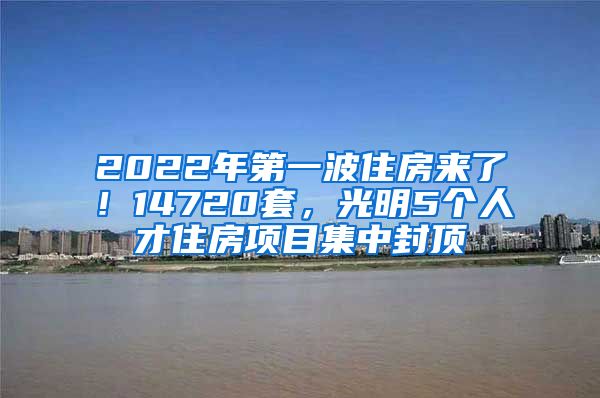 2022年第一波住房来了！14720套，光明5个人才住房项目集中封顶